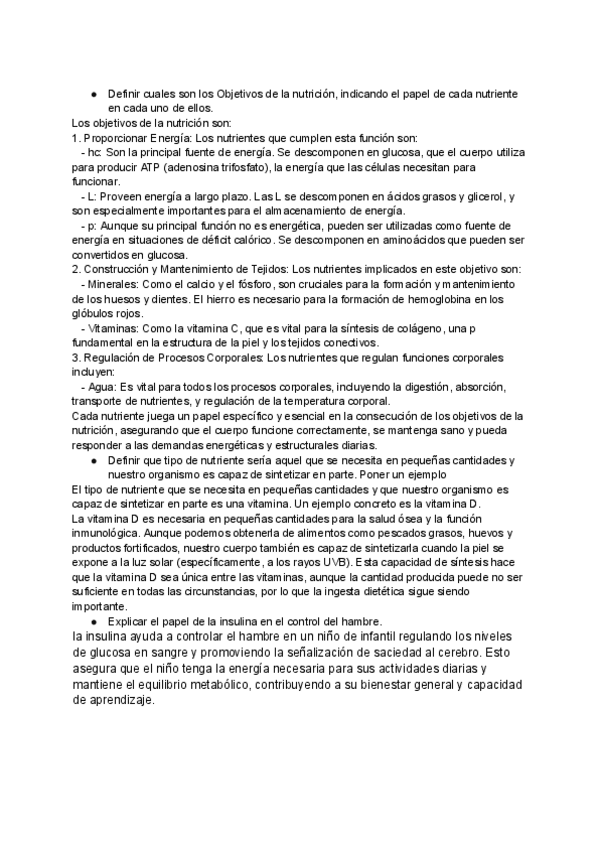 ● Definir cuales son los Objetivos de la nutrición, indicando el papel de cada nutriente en cada uno de ellos.

Los objetivos de la nutrición son:
1. Proporcionar Energía: Los nutrientes que cumplen esta función son:
- hc: Son la principal fuente de energía. Se descomponen en glucosa, que el cuerpo utiliza para producir ATP (adenosina trifosfato), la energía que las células necesitan para funcionar.
- L: Proveen energía a largo plazo. Las L se descomponen en ácidos grasos y glicerol, y son especialmente importantes para el almacenamiento de energía.
- p: Aunque su principal función no es energética, pueden ser utilizadas como fuente de energía en situaciones de déficit calórico. Se descomponen en aminoácidos que pueden ser convertidos en glucosa.
2. Construcción y Mantenimiento de Tejidos: Los nutrientes implicados en este objetivo son:
- Minerales: Como el calcio y el fósforo, son cruciales para la formación y mantenimiento de los huesos y dientes. El hierro es necesario para la formación de hemoglobina en los glóbulos rojos.
- Vitaminas: Como la vitamina C, que es vital para la síntesis de colágeno, una p fundamental en la estructura de la piel y los tejidos conectivos.
3. Regulación de Procesos Corporales: Los nutrientes que regulan funciones corporales incluyen:
- Agua: Es vital para todos los procesos corporales, incluyendo la digestión, absorción, transporte de nutrientes, y regulación de la temperatura corporal.
Cada nutriente juega un papel específico y esencial en la consecución de los objetivos de la nutrición, asegurando que el cuerpo funcione correctamente, se mantenga sano y pueda responder a las demandas energéticas y estructurales diarias.

● Definir que tipo de nutriente sería aquel que se necesita en pequeñas cantidades y nuestro organismo es capaz de sintetizar en parte. Poner un ejemplo

El tipo de nutriente que se necesita en pequeñas cantidades y que nuestro organismo es capaz de sintetizar en parte es una vitamina. Un ejemplo concreto es la vitamina D.
La vitamina D es necesaria en pequeñas cantidades para la salud ósea y la función inmunológica. Aunque podemos obtenerla de alimentos como pescados grasos, huevos y productos fortificados, nuestro cuerpo también es capaz de sintetizarla cuando la piel se expone a la luz solar (específicamente, a los rayos UVB). Esta capacidad de síntesis hace que la vitamina D sea única entre las vitaminas, aunque la cantidad producida puede no ser suficiente en todas las circunstancias, por lo que la ingesta dietética sigue siendo importante.

● Explicar el papel de la insulina en el control del hambre.

la insulina ayuda a controlar el hambre en un niño de infantil regulando los niveles de glucosa en sangre y promoviendo la señalización de saciedad al cerebro. Esto asegura que el niño tenga la energía necesaria para sus actividades diarias y mantiene el equilibrio metabólico, contribuyendo a su bienestar general y capacidad de aprendizaje.